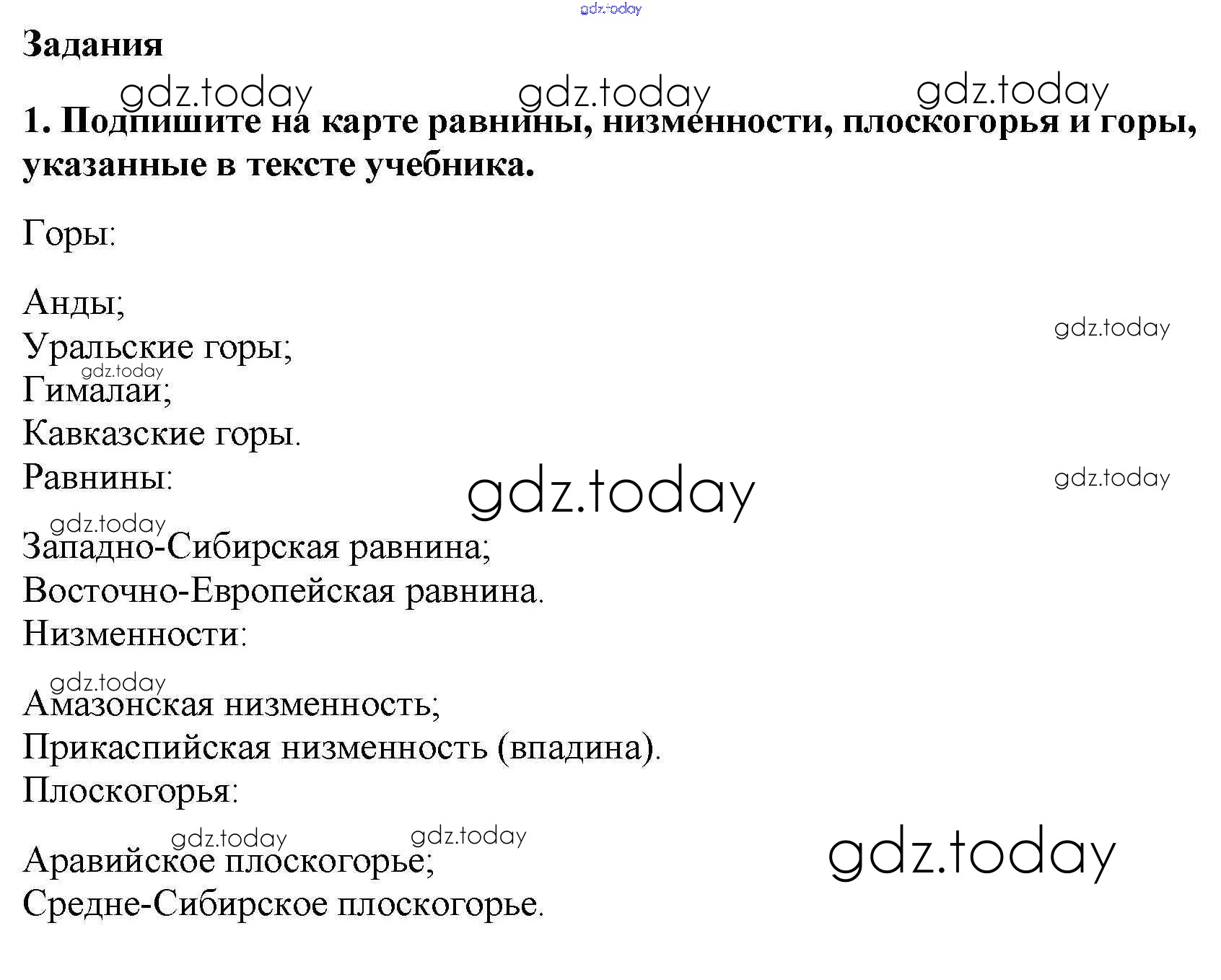 Задания

1. Подпишите на карте равнины, низменности, плоскогорья и горы, указанные в тексте учебника.

Горы:

Анды;
Уральские горы;
Гималаи;
Кавказские горы.
Равнины:

Западно-Сибирская равнина;
Восточно-Европейская равнина.
Низменности:

Амазонская низменность;
Прикаспийская низменность (впадина).
Плоскогорья:

Аравийское плоскогорье;
Средне-Сибирское плоскогорье.

gdz.today